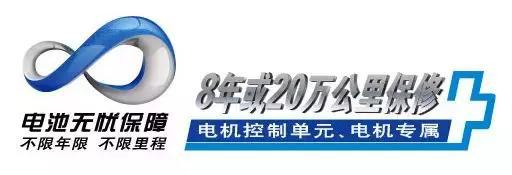 电池无忧保障
不限年限 不限里程

8年或20万公里保修
电机控制单元、电机专属